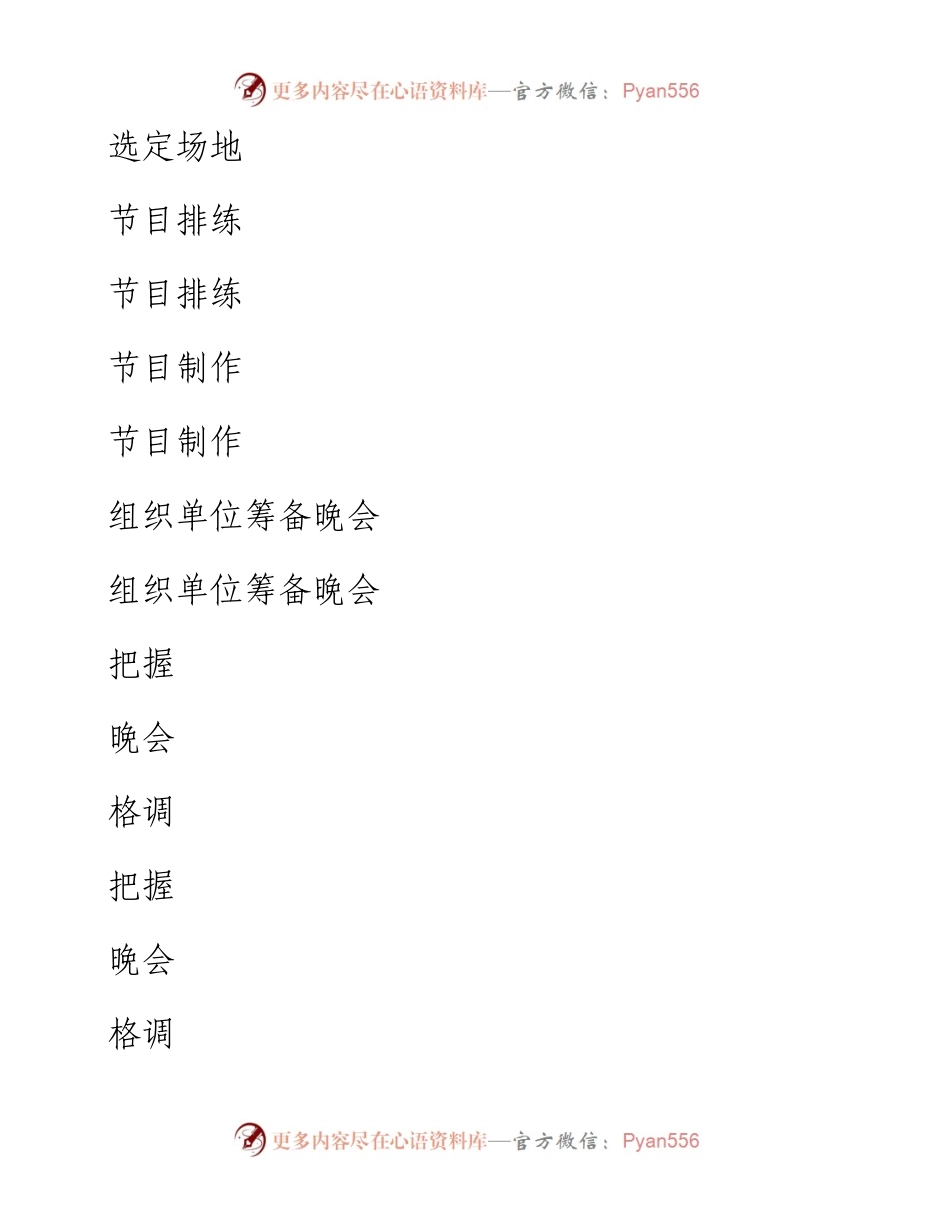 更多内容尽在心语资料库—官方微信：Pyan556

选定场地

节目排练

节目排练

节目制作

节目制作

组织单位筹备晚会

组织单位筹备晚会

把握

晚会

格调

把握

晚会

格调

更多内容尽在心语资料库—官方微信：Pyan556